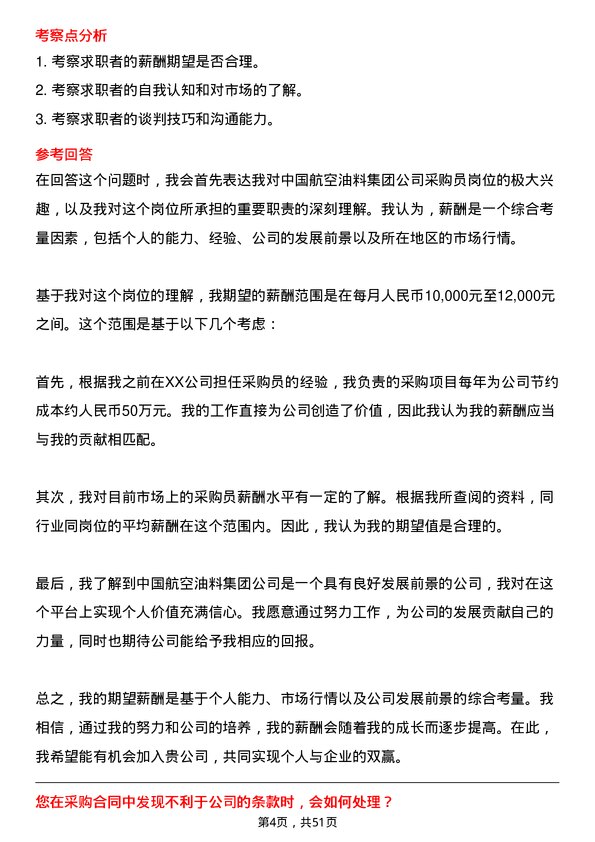 考察点分析

1. 考察求职者的薪酬期望是否合理。

2. 考察求职者的自我认知和对市场的了解。

3. 考察求职者的谈判技巧和沟通能力。

参考回答

在回答这个问题时，我会首先表达我对中国航空油料集团公司采购员岗位的极大兴趣，以及我对这个岗位所承担的重要职责的深刻理解。我认为，薪酬是一个综合考量因素，包括个人的能力、经验、公司的发展前景以及所在地区的市场行情。

基于我对这个岗位的理解，我期望的薪酬范围是在每月人民币10,000元至12,000元之间。这个范围是基于以下几个考虑：

首先，根据我之前在XX公司担任采购员的经验，我负责的采购项目每年为公司节约成本约人民币50万元。我的工作直接为公司创造了价值，因此我认为我的薪酬应当与我的贡献相匹配。

其次，我对目前市场上的采购员薪酬水平有一定的了解。根据我所查阅的资料，同行业同岗位的平均薪酬在这个范围内。因此，我认为我的期望值是合理的。

最后，我了解到中国航空油料集团公司是一个具有良好发展前景的公司，我对在这个平台上实现个人价值充满信心。我愿意通过努力工作，为公司的发展贡献自己的力量，同时也期待公司能给予我相应的回报。

总之，我的期望薪酬是基于个人能力、市场行情以及公司发展前景的综合考量。我相信，通过我的努力和公司的培养，我的薪酬会随着我的成长而逐步提高。在此，我希望能有机会加入贵公司，共同实现个人与企业的双赢。

您在采购合同中发现不利于公司的条款时，会如何处理？

第4页，共51页